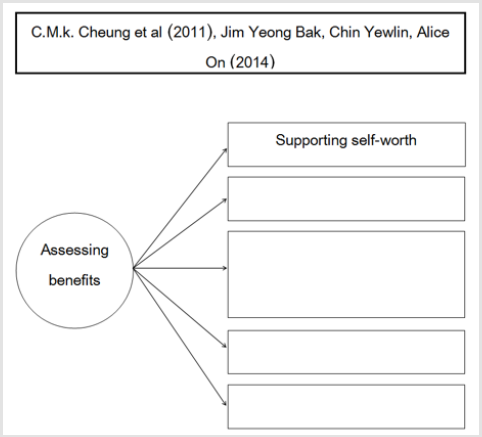 C.M.k. Cheung et al (2011), Jim Yeong Bak, Chin Yewlin, Alice On (2014)

Assessing benefits

Supporting self-worth